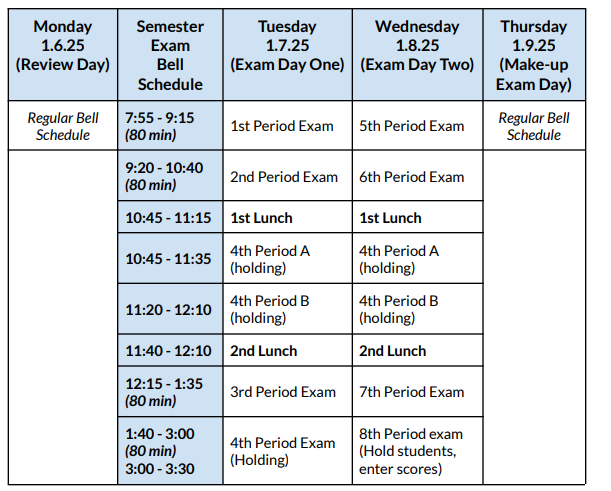 | Monday 1.6.25 (Review Day) | Semester Exam Bell Schedule | Tuesday 1.7.25 (Exam Day One) | Wednesday 1.8.25 (Exam Day Two) | Thursday 1.9.25 (Make-up Exam Day) |
|---|---|---|---|---|
| Regular Bell Schedule | 7:55 - 9:15 (80 min) | 1st Period Exam | 5th Period Exam | Regular Bell Schedule |
| | 9:20 - 10:40 (80 min) | 2nd Period Exam | 6th Period Exam | |
| | 10:45 - 11:15 | 1st Lunch | 1st Lunch | |
| | 10:45 - 11:35 | 4th Period A (holding) | 4th Period A (holding) | |
| | 11:20 - 12:10 | 4th Period B (holding) | 4th Period B (holding) | |
| | 11:40 - 12:10 | 2nd Lunch | 2nd Lunch | |
| | 12:15 - 1:35 (80 min) | 3rd Period Exam | 7th Period Exam | |
| | 1:40 - 3:00 (80 min) 3:00 - 3:30 | 4th Period Exam (Holding) | 8th Period exam (Hold students, enter scores) | |